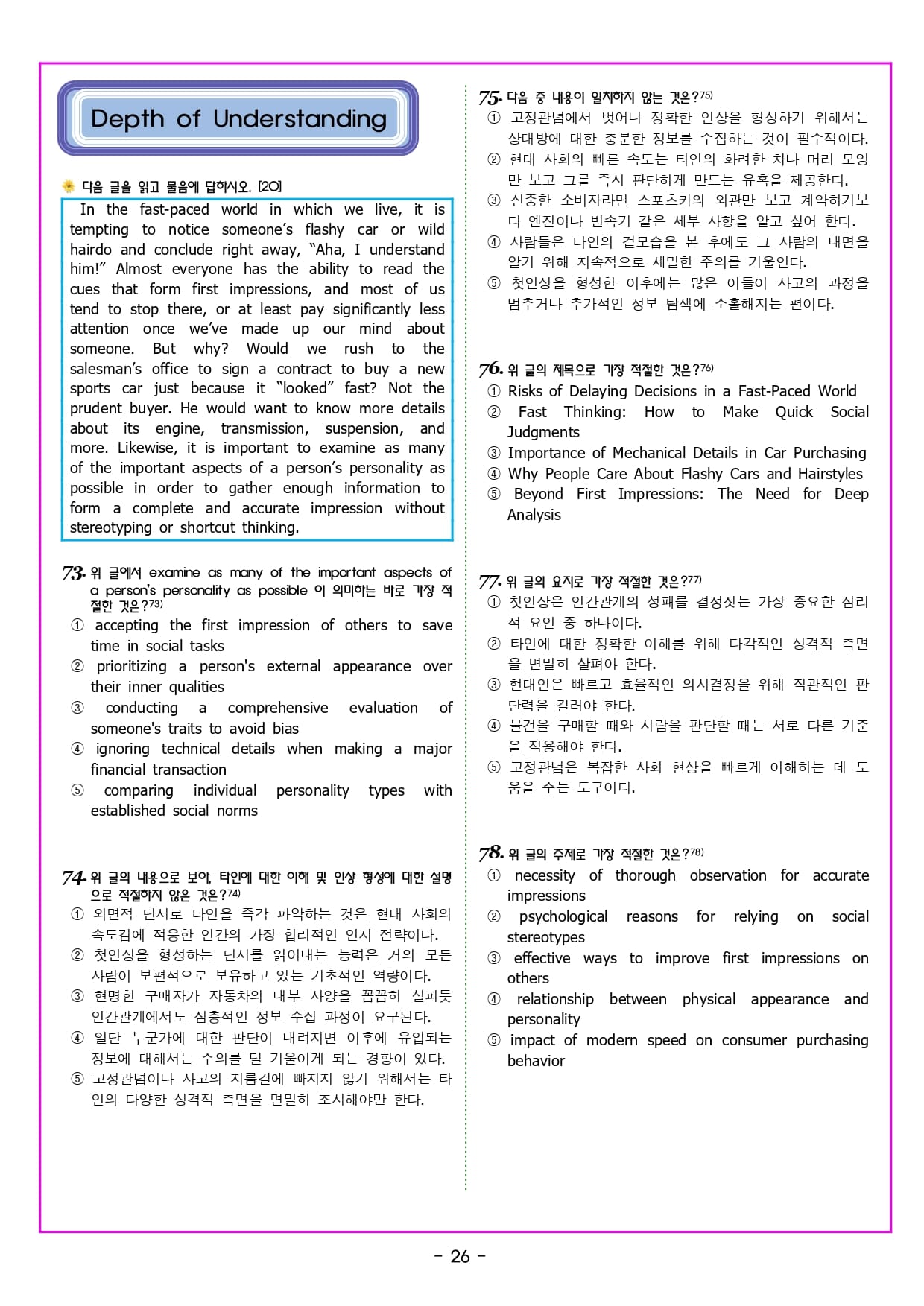 Depth of Understanding

다음 글을 읽고 물음에 답하시오. [20]

In the fast-paced world in which we live, it is tempting to notice someone's flashy car or wild hairdo and conclude right away, "Aha, I understand him!" Almost everyone has the ability to read the cues that form first impressions, and most of us tend to stop there, or at least pay significantly less attention once we've made up our mind about someone. But why? Would we rush to the salesman's office to sign a contract to buy a new sports car just because it "looked" fast? Not the prudent buyer. He would want to know more details about its engine, transmission, suspension, and more. Likewise, it is important to examine as many of the important aspects of a person's personality as possible in order to gather enough information to form a complete and accurate impression without stereotyping or shortcut thinking.

73. 위 글에서 examine as many of the important aspects of a person's personality as possible 이 의미하는 바로 가장 적절한 것은?73)
① accepting the first impression of others to save time in social tasks
② prioritizing a person's external appearance over their inner qualities
③ conducting a comprehensive evaluation of someone's traits to avoid bias
④ ignoring technical details when making a major financial transaction
⑤ comparing individual personality types with established social norms

74. 위 글의 내용으로 보아, 타인에 대한 이해 및 인상 형성에 대한 설명으로 적절하지 않은 것은?74)
① 외면적 단서로 타인을 즉각 파악하는 것은 현대 사회의 속도감에 적응한 인간의 가장 합리적인 인지 전략이다.
② 첫인상을 형성하는 단서를 읽어내는 능력은 거의 모든 사람이 보편적으로 보유하고 있는 기초적인 역량이다.
③ 현명한 구매자가 자동차의 내부 사양을 꼼꼼히 살피듯 인간관계에서도 심층적인 정보 수집 과정이 요구된다.
④ 일단 누군가에 대한 판단이 내려지면 이후에 유입되는 정보에 대해서는 주의를 덜 기울이게 되는 경향이 있다.
⑤ 고정관념이나 사고의 지름길에 빠지지 않기 위해서는 타인의 다양한 성격적 측면을 면밀히 조사해야만 한다.

75. 다음 중 내용이 일치하지 않는 것은?75)
① 고정관념에서 벗어나 정확한 인상을 형성하기 위해서는 상대방에 대한 충분한 정보를 수집하는 것이 필수적이다.
② 현대 사회의 빠른 속도는 타인의 화려한 차나 머리 모양만 보고 그를 즉시 판단하게 만드는 유혹을 제공한다.
③ 신중한 소비자라면 스포츠카의 외관만 보고 계약하기보다 엔진이나 변속기 같은 세부 사항을 알고 싶어 한다.
④ 사람들은 타인의 겉모습을 본 후에도 그 사람의 내면을 알기 위해 지속적으로 세밀한 주의를 기울인다.
⑤ 첫인상을 형성한 이후에는 많은 이들이 사고의 과정을 멈추거나 추가적인 정보 탐색에 소홀해지는 편이다.

76. 위 글의 제목으로 가장 적절한 것은?76)
① Risks of Delaying Decisions in a Fast-Paced World
② Fast Thinking: How to Make Quick Social Judgments
③ Importance of Mechanical Details in Car Purchasing
④ Why People Care About Flashy Cars and Hairstyles
⑤ Beyond First Impressions: The Need for Deep Analysis

77. 위 글의 요지로 가장 적절한 것은?77)
① 첫인상은 인간관계의 성패를 결정짓는 가장 중요한 심리적 요인 중 하나이다.
② 타인에 대한 정확한 이해를 위해 다각적인 성격적 측면을 면밀히 살펴야 한다.
③ 현대인은 빠르고 효율적인 의사결정을 위해 직관적인 판단력을 길러야 한다.
④ 물건을 구매할 때와 사람을 판단할 때는 서로 다른 기준을 적용해야 한다.
⑤ 고정관념은 복잡한 사회 현상을 빠르게 이해하는 데 도움을 주는 도구이다.

78. 위 글의 주제로 가장 적절한 것은?78)
① necessity of thorough observation for accurate impressions
② psychological reasons for relying on social stereotypes
③ effective ways to improve first impressions on others
④ relationship between physical appearance and personality
⑤ impact of modern speed on consumer purchasing behavior

- 26 -